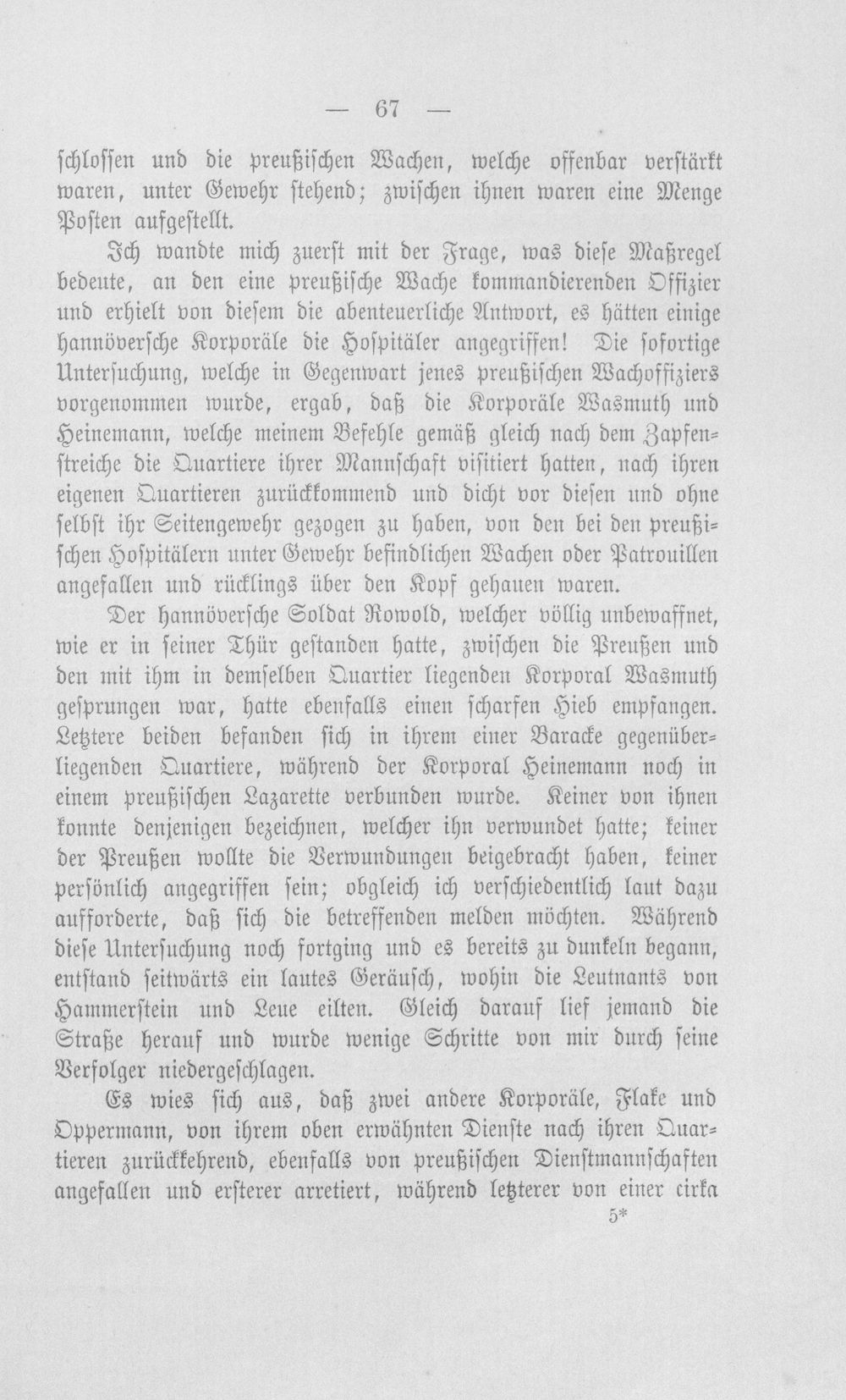 — 67 —

schlossen und die preußischen Wachen, welche offenbar verstärkt waren, unter Gewehr stehend; zwischen ihnen waren eine Menge Posten aufgestellt.

Ich wandte mich zuerst mit der Frage, was diese Maßregel bedeute, an den eine preußische Wache kommandierenden Offizier und erhielt von diesem die abenteuerliche Antwort, es hätten einige hannöversche Korporäle die Hospitäler angegriffen! Die sofortige Untersuchung, welche in Gegenwart jenes preußischen Wachoffiziers vorgenommen wurde, ergab, daß die Korporäle Wasmuth und Heinemann, welche meinem Befehle gemäß gleich nach dem Zapfenstreiche die Quartiere ihrer Mannschaft visitiert hatten, nach ihren eigenen Quartieren zurückkommend und dicht vor diesen und ohne selbst ihr Seitengewehr gezogen zu haben, von den bei den preußischen Hospitälern unter Gewehr befindlichen Wachen oder Patrouillen angefallen und rücklings über den Kopf gehauen waren.

Der hannöversche Soldat Rowold, welcher völlig unbewaffnet, wie er in seiner Thür gestanden hatte, zwischen die Preußen und den mit ihm in demselben Quartier liegenden Korporal Wasmuth gesprungen war, hatte ebenfalls einen scharfen Hieb empfangen. Letztere beiden befanden sich in ihrem einer Baracke gegenüberliegenden Quartiere, während der Korporal Heinemann noch in einem preußischen Lazarette verbunden wurde. Keiner von ihnen konnte denjenigen bezeichnen, welcher ihn verwundet hatte; keiner der Preußen wollte die Verwundungen beigebracht haben, keiner persönlich angegriffen sein; obgleich ich verschiedentlich laut dazu aufforderte, daß sich die betreffenden melden möchten. Während diese Untersuchung noch fortging und es bereits zu dunkeln begann, entstand seitwärts ein lautes Geräusch, wohin die Leutnants von Hammerstein und Leue eilten. Gleich darauf lief jemand die Straße herauf und wurde wenige Schritte von mir durch seine Verfolger niedergeschlagen.

Es wies sich aus, daß zwei andere Korporäle, Flake und Oppermann, von ihrem oben erwähnten Dienste nach ihren Quartieren zurückkehrend, ebenfalls von preußischen Dienstmannschaften angefallen und ersterer arretiert, während letzterer von einer cirka

5*